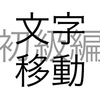 文字
初級編
移動